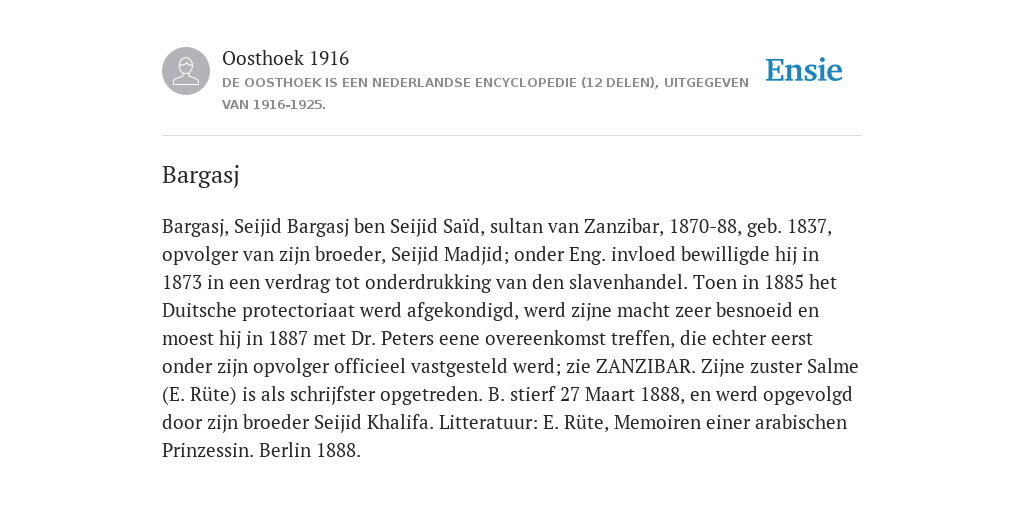 Oosthoek 1916
DE OOSTHOEK IS EEN NEDERLANDSE ENCYCLOPEDIE (12 DELEN), UITGEGEVEN VAN 1916-1925.

Ensie

Bargasj

Bargasj, Seijid Bargasj ben Seijid Saïd, sultan van Zanzibar, 1870-88, geb. 1837, opvolger van zijn broeder, Seijid Madjid; onder Eng. invloed bewilligde hij in 1873 in een verdrag tot onderdrukking van den slavenhandel. Toen in 1885 het Duitsche protectoriaat werd afgekondigd, werd zijne macht zeer besnoeid en moest hij in 1887 met Dr. Peters eene overeenkomst treffen, die echter eerst onder zijn opvolger officieel vastgesteld werd; zie ZANZIBAR. Zijne zuster Salme (E. Rüte) is als schrijfster opgetreden. B. stierf 27 Maart 1888, en werd opgevolgd door zijn broeder Seijid Khalifa. Litteratuur: E. Rüte, Memoiren einer arabischen Prinzessin. Berlin 1888.